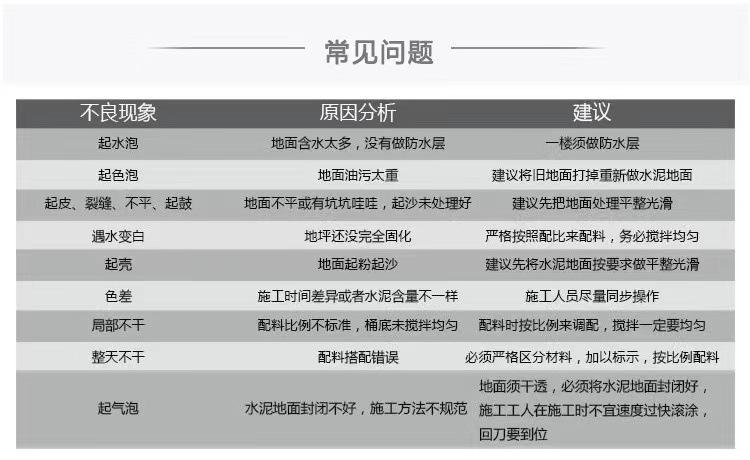 常见问题

| 不良现象 | 原因分析 | 建议 |
|---|---|---|
| 起水泡 | 地面含水太多，没有做防水层 | 一楼须做防水层 |
| 起色泡 | 地面油污太重 | 建议将旧地面打掉重新做水泥地面 |
| 起皮、裂缝、不平、起鼓 | 地面不平或有坑坑哇哇，起沙未处理好 | 建议先把地面处理平整光滑 |
| 遇水变白 | 地坪还没完全固化 | 严格按照配比来配料，务必搅拌均匀 |
| 起壳 | 地面起粉起沙 | 建议先将水泥地面按要求做平整光滑 |
| 色差 | 施工时间差异或者水泥含量不一样 | 施工人员尽量同步操作 |
| 局部不干 | 配料比例不标准，桶底未搅拌均匀 | 配料时按比例来调配，搅拌一定要均匀 |
| 整天不干 | 配料搭配错误 | 必须严格区分材料，加以标示，按比例配料 |
| 起气泡 | 水泥地面封闭不好，施工方法不规范 | 地面须干透，必须将水泥地面封闭好，施工工人在施工时不宜速度过快滚涂，回刀要到位 |